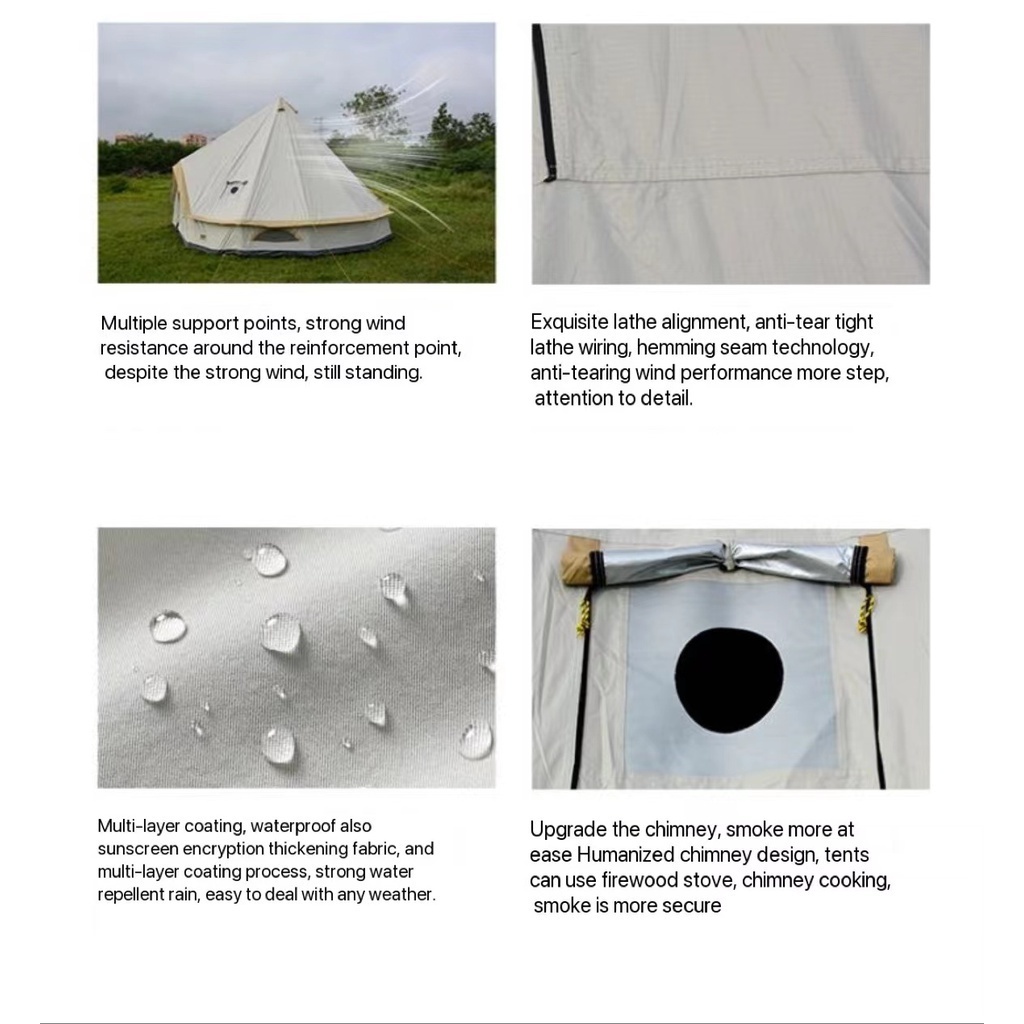 Multiple support points, strong wind resistance around the reinforcement point, despite the strong wind, still standing.

Exquisite lathe alignment, anti-tear tight lathe wiring, hemming seam technology, anti-tearing wind performance more step, attention to detail.

Multi-layer coating, waterproof also sunscreen encryption thickening fabric, and multi-layer coating process, strong water repellent rain, easy to deal with any weather.

Upgrade the chimney, smoke more at ease Humanized chimney design, tents can use firewood stove, chimney cooking, smoke is more secure